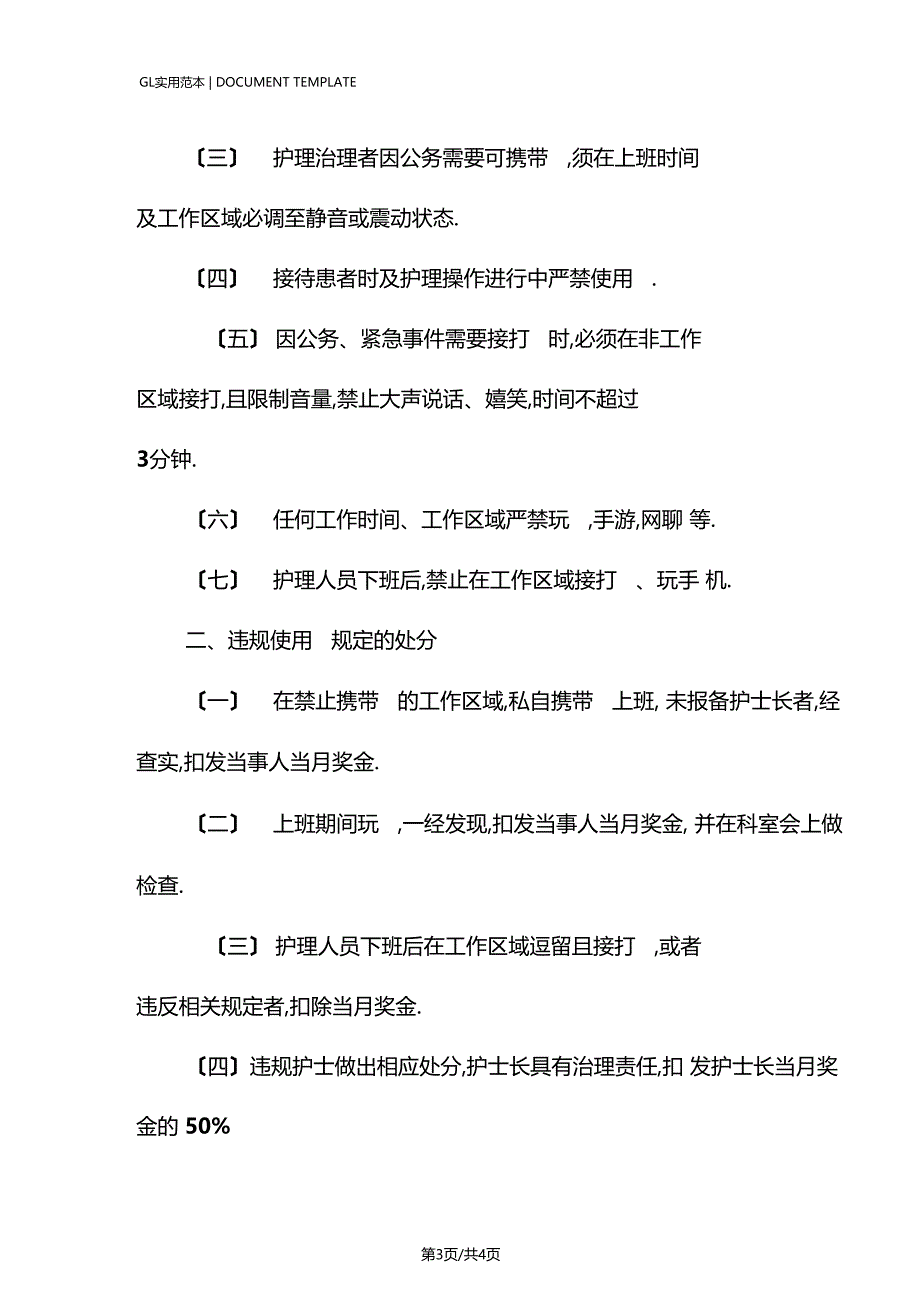 GL实用范本 | DOCUMENT TEMPLATE

〔三〕 护理治理者因公务需要可携带 ,须在上班时间及工作区域必调至静音或震动状态.

〔四〕 接待患者时及护理操作进行中严禁使用 .

〔五〕 因公务、紧急事件需要接打 时,必须在非工作区域接打,且限制音量,禁止大声说话、嬉笑,时间不超过3分钟.

〔六〕 任何工作时间、工作区域严禁玩 ,手游,网聊 等.

〔七〕 护理人员下班后,禁止在工作区域接打 、玩手 机.

二、违规使用 规定的处分

〔一〕 在禁止携带 的工作区域,私自携带 上班, 未报备护士长者,经查实,扣发当事人当月奖金.

〔二〕 上班期间玩 ,一经发现,扣发当事人当月奖金, 并在科室会上做检查.

〔三〕 护理人员下班后在工作区域逗留且接打 ,或者违反相关规定者,扣除当月奖金.

〔四〕违规护士做出相应处分,护士长具有治理责任,扣 发护士长当月奖金的 50%

第3页/共4页